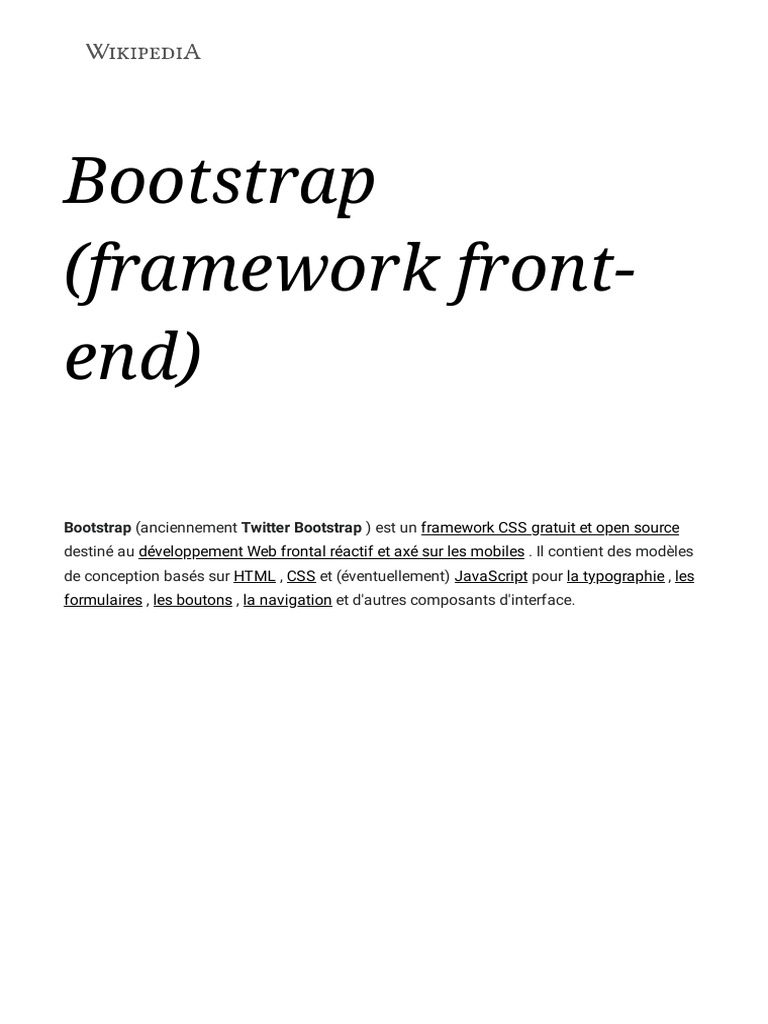 WIKIPEDIA

Bootstrap (framework front-end)

Bootstrap (anciennement Twitter Bootstrap ) est un framework CSS gratuit et open source destiné au développement Web frontal réactif et axé sur les mobiles . Il contient des modèles de conception basés sur HTML , CSS et (éventuellement) JavaScript pour la typographie , les formulaires , les boutons , la navigation et d'autres composants d'interface.